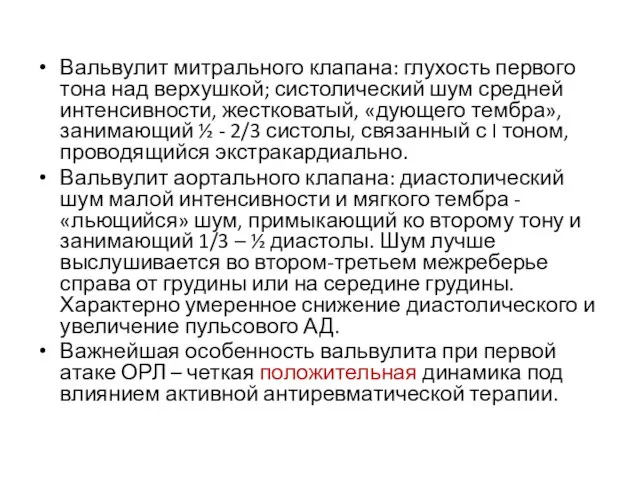 • Вальвулит митрального клапана: глухость первого тона над верхушкой; систолический шум средней интенсивности, жестковатый, «дующего тембра», занимающий ½ - 2/3 систолы, связанный с I тоном, проводящийся экстракардиально.

• Вальвулит аортального клапана: диастолический шум малой интенсивности и мягкого тембра - «льющийся» шум, примыкающий ко второму тону и занимающий 1/3 – ½ диастолы. Шум лучше выслушивается во втором-третьем межреберье справа от грудины или на середине грудины. Характерно умеренное снижение диастолического и увеличение пульсового АД.

• Важнейшая особенность вальвулита при первой атаке ОРЛ – четкая положительная динамика под влиянием активной антиревматической терапии.